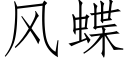 风蝶